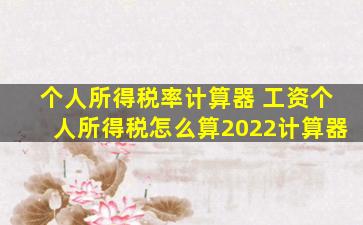 个人所得税率计算器 工资个人所得税怎么算2022计算器